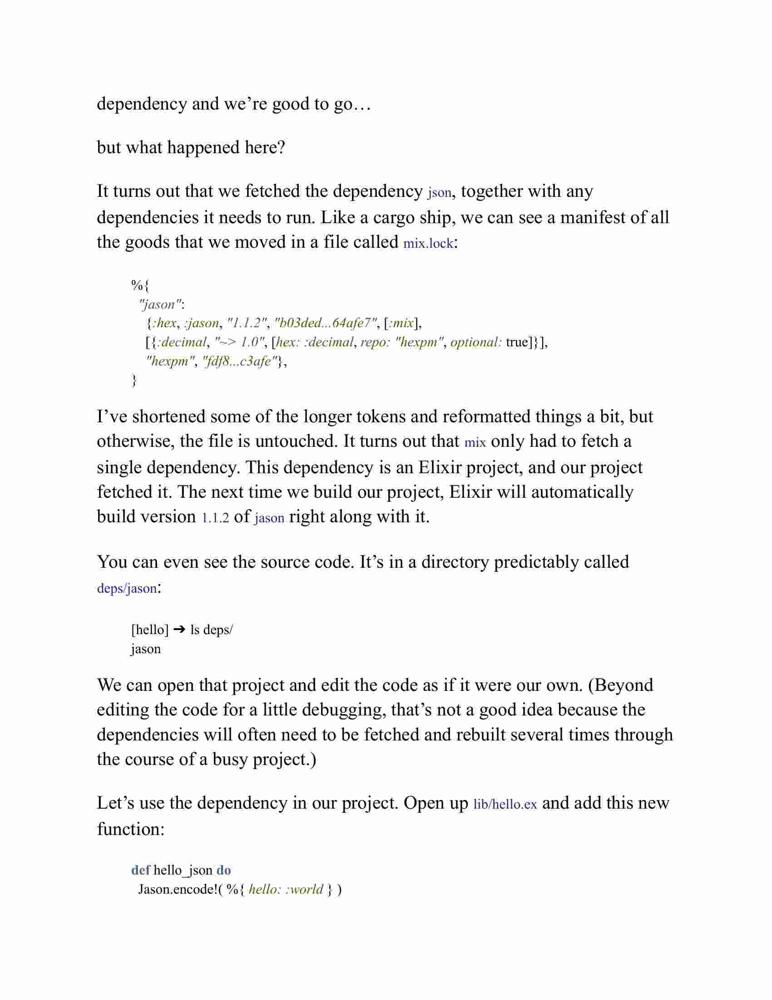 dependency and we're good to go…

but what happened here?

It turns out that we fetched the dependency json, together with any dependencies it needs to run. Like a cargo ship, we can see a manifest of all the goods that we moved in a file called mix.lock:

%{
 "jason":
  {:hex, :jason, "1.1.2", "b03ded...64afe7", [:mix],
  [{:decimal, "~> 1.0", [hex: :decimal, repo: "hexpm", optional: true]}],
  "hexpm", "fdf8...c3afe"},
}

I've shortened some of the longer tokens and reformatted things a bit, but otherwise, the file is untouched. It turns out that mix only had to fetch a single dependency. This dependency is an Elixir project, and our project fetched it. The next time we build our project, Elixir will automatically build version 1.1.2 of jason right along with it.

You can even see the source code. It's in a directory predictably called deps/jason:

[hello] ➔ ls deps/
jason

We can open that project and edit the code as if it were our own. (Beyond editing the code for a little debugging, that's not a good idea because the dependencies will often need to be fetched and rebuilt several times through the course of a busy project.)

Let's use the dependency in our project. Open up lib/hello.ex and add this new function:

def hello_json do
 Jason.encode!( %{ hello: :world } )